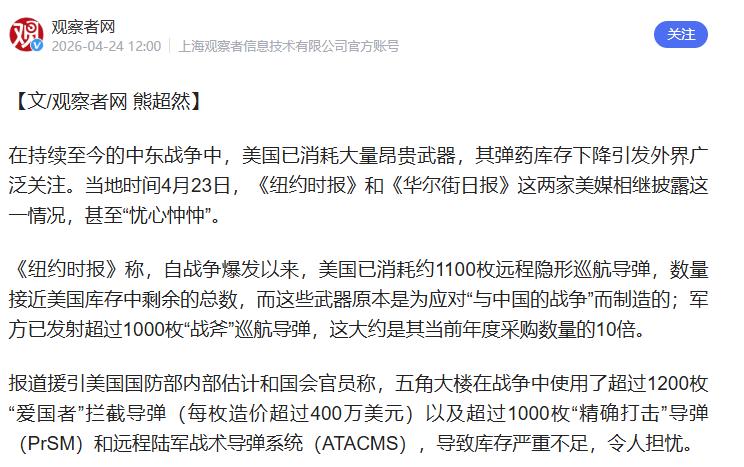 观察者网
2026-04-24 12:00 | 上海观察者信息技术有限公司官方账号
关注

【文/观察者网 熊超然】

在持续至今的中东战争中，美国已消耗大量昂贵武器，其弹药库存下降引发外界广泛关注。当地时间4月23日，《纽约时报》和《华尔街日报》这两家美媒相继披露这一情况，甚至“忧心忡忡”。

《纽约时报》称，自战争爆发以来，美国已消耗约1100枚远程隐形巡航导弹，数量接近美国库存中剩余的总数，而这些武器原本是为应对“与中国的战争”而制造的；军方已发射超过1000枚“战斧”巡航导弹，这大约是其当前年度采购数量的10倍。

报道援引美国国防部内部估计和国会官员称，五角大楼在战争中使用了超过1200枚“爱国者”拦截导弹（每枚造价超过400万美元）以及超过1000枚“精确打击”导弹（PrSM）和远程陆军战术导弹系统（ATACMS），导致库存严重不足，令人担忧。